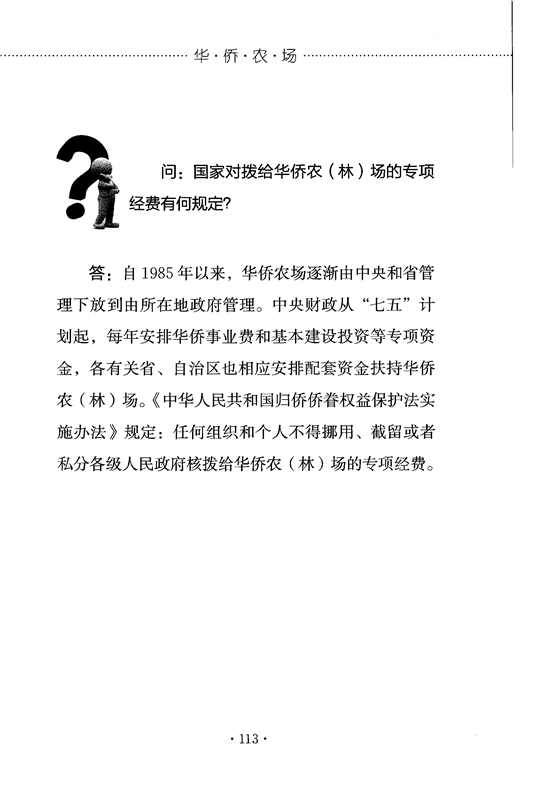 华·侨·农·场

问：国家对拨给华侨农（林）场的专项经费有何规定?

答：自 1985 年以来，华侨农场逐渐由中央和省管理下放到由所在地政府管理。中央财政从“七五”计划起，每年安排华侨事业费和基本建设投资等专项资金，各有关省、自治区也相应安排配套资金扶持华侨农（林）场。《中华人民共和国归侨侨眷权益保护法实施办法》规定：任何组织和个人不得挪用、截留或者私分各级人民政府核拨给华侨农（林）场的专项经费。

· 113 ·